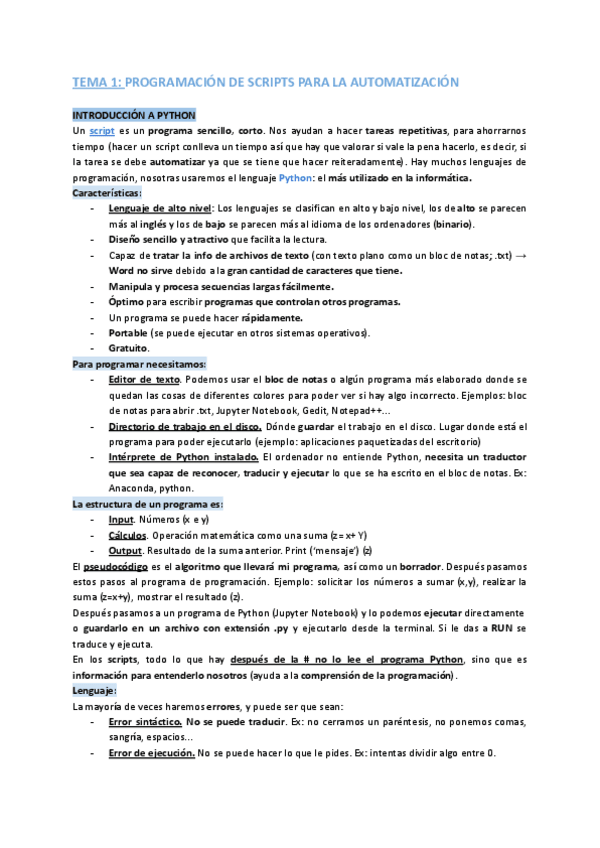 TEMA 1: PROGRAMACIÓN DE SCRIPTS PARA LA AUTOMATIZACIÓN

INTRODUCCIÓN A PYTHON

Un script es un programa sencillo, corto. Nos ayudan a hacer tareas repetitivas, para ahorrarnos tiempo (hacer un script conlleva un tiempo así que hay que valorar si vale la pena hacerlo, es decir, si la tarea se debe automatizar ya que se tiene que hacer reiteradamente). Hay muchos lenguajes de programación, nosotras usaremos el lenguaje Python: el más utilizado en la informática.

Características:

- Lenguaje de alto nivel: Los lenguajes se clasifican en alto y bajo nivel, los de alto se parecen más al inglés y los de bajo se parecen más al idioma de los ordenadores (binario).
- Diseño sencillo y atractivo que facilita la lectura.
- Capaz de tratar la info de archivos de texto (con texto plano como un bloc de notas; .txt) → Word no sirve debido a la gran cantidad de caracteres que tiene.
- Manipula y procesa secuencias largas fácilmente.
- Óptimo para escribir programas que controlan otros programas.
- Un programa se puede hacer rápidamente.
- Portable (se puede ejecutar en otros sistemas operativos).
- Gratuito.

Para programar necesitamos:

- Editor de texto. Podemos usar el bloc de notas o algún programa más elaborado donde se quedan las cosas de diferentes colores para poder ver si hay algo incorrecto. Ejemplos: bloc de notas para abrir .txt, Jupyter Notebook, Gedit, Notepad++...
- Directorio de trabajo en el disco. Dónde guardar el trabajo en el disco. Lugar donde está el programa para poder ejecutarlo (ejemplo: aplicaciones paquetizadas del escritorio)
- Intérprete de Python instalado. El ordenador no entiende Python, necesita un traductor que sea capaz de reconocer, traducir y ejecutar lo que se ha escrito en el bloc de notas. Ex: Anaconda, python.

La estructura de un programa es:

- Input. Números (x e y)
- Cálculos. Operación matemática como una suma (z= x+ Y)
- Output. Resultado de la suma anterior. Print ('mensaje') (z)

El pseudocódigo es el algoritmo que llevará mi programa, así como un borrador. Después pasamos estos pasos al programa de programación. Ejemplo: solicitar los números a sumar (x,y), realizar la suma (z=x+y), mostrar el resultado (z).

Después pasamos a un programa de Python (Jupyter Notebook) y lo podemos ejecutar directamente o guardarlo en un archivo con extensión .py y ejecutarlo desde la terminal. Si le das a RUN se traduce y ejecuta.

En los scripts, todo lo que hay después de la # no lo lee el programa Python, sino que es información para entenderlo nosotros (ayuda a la comprensión de la programación).

Lenguaje:

La mayoría de veces haremos errores, y puede ser que sean:

- Error sintáctico. No se puede traducir. Ex: no cerramos un paréntesis, no ponemos comas, sangría, espacios...
- Error de ejecución. No se puede hacer lo que le pides. Ex: intentas dividir algo entre 0.